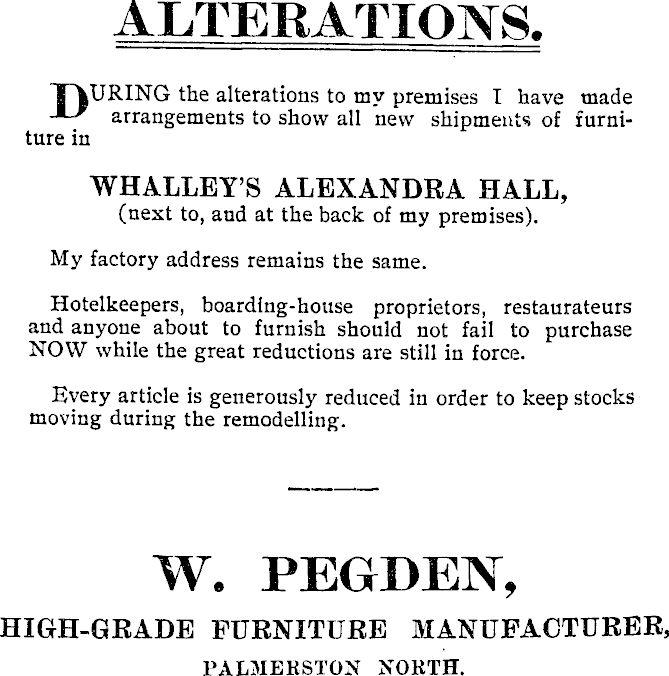 ALTERATIONS.

DURING the alterations to my premises I have made arrangements to show all new shipments of furniture in

WHALLEY'S ALEXANDRA HALL,
(next to, and at the back of my premises).

My factory address remains the same.

Hotelkeepers, boarding-house proprietors, restaurateurs and anyone about to furnish should not fail to purchase NOW while the great reductions are still in force.

Every article is generously reduced in order to keep stocks moving during the remodelling.

W. PEGDEN,
HIGH-GRADE FURNITURE MANUFACTURER,
PALMERSTON NORTH.